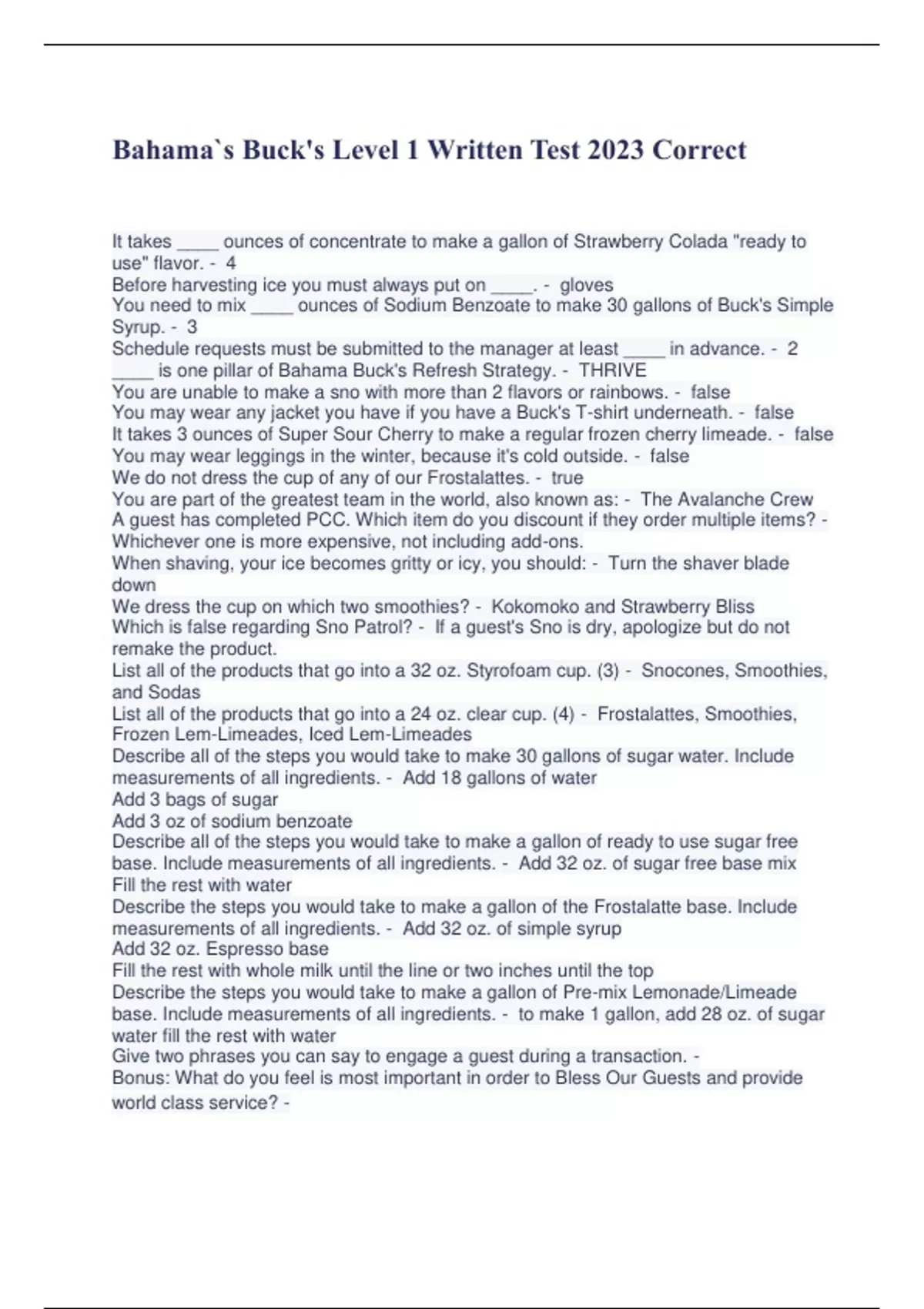 Bahama`s Buck's Level 1 Written Test 2023 Correct

It takes ____ ounces of concentrate to make a gallon of Strawberry Colada "ready to use" flavor. - 4
Before harvesting ice you must always put on ____. - gloves
You need to mix ____ ounces of Sodium Benzoate to make 30 gallons of Buck's Simple Syrup. - 3
Schedule requests must be submitted to the manager at least ____ in advance. - 2
____ is one pillar of Bahama Buck's Refresh Strategy. - THRIVE
You are unable to make a sno with more than 2 flavors or rainbows. - false
You may wear any jacket you have if you have a Buck's T-shirt underneath. - false
It takes 3 ounces of Super Sour Cherry to make a regular frozen cherry limeade. - false
You may wear leggings in the winter, because it's cold outside. - false
We do not dress the cup of any of our Frostalattes. - true
You are part of the greatest team in the world, also known as: - The Avalanche Crew
A guest has completed PCC. Which item do you discount if they order multiple items? - Whichever one is more expensive, not including add-ons.
When shaving, your ice becomes gritty or icy, you should: - Turn the shaver blade down
We dress the cup on which two smoothies? - Kokomoko and Strawberry Bliss
Which is false regarding Sno Patrol? - If a guest's Sno is dry, apologize but do not remake the product.
List all of the products that go into a 32 oz. Styrofoam cup. (3) - Snocones, Smoothies, and Sodas
List all of the products that go into a 24 oz. clear cup. (4) - Frostalattes, Smoothies, Frozen Lem-Limeades, Iced Lem-Limeades
Describe all of the steps you would take to make 30 gallons of sugar water. Include measurements of all ingredients. - Add 18 gallons of water
Add 3 bags of sugar
Add 3 oz of sodium benzoate
Describe all of the steps you would take to make a gallon of ready to use sugar free base. Include measurements of all ingredients. - Add 32 oz. of sugar free base mix
Fill the rest with water
Describe the steps you would take to make a gallon of the Frostalatte base. Include measurements of all ingredients. - Add 32 oz. of simple syrup
Add 32 oz. Espresso base
Fill the rest with whole milk until the line or two inches until the top
Describe the steps you would take to make a gallon of Pre-mix Lemonade/Limeade base. Include measurements of all ingredients. - to make 1 gallon, add 28 oz. of sugar water fill the rest with water
Give two phrases you can say to engage a guest during a transaction. -
Bonus: What do you feel is most important in order to Bless Our Guests and provide world class service? -